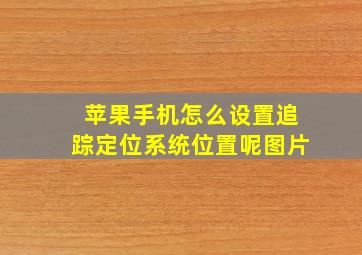 苹果手机怎么设置追踪定位系统位置呢图片